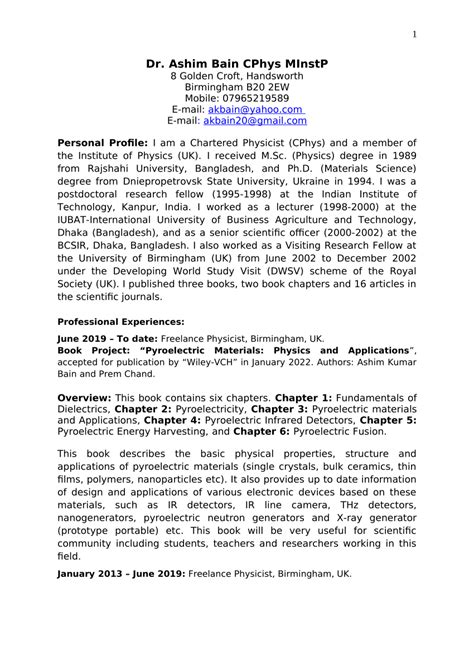 1

Dr. Ashim Bain CPhys MInstP
8 Golden Croft, Handsworth
Birmingham B20 2EW
Mobile: 07965219589
E-mail: akbain@yahoo.com
E-mail: akbain20@gmail.com

Personal Profile: I am a Chartered Physicist (CPhys) and a member of the Institute of Physics (UK). I received M.Sc. (Physics) degree in 1989 from Rajshahi University, Bangladesh, and Ph.D. (Materials Science) degree from Dniepropetrovsk State University, Ukraine in 1994. I was a postdoctoral research fellow (1995-1998) at the Indian Institute of Technology, Kanpur, India. I worked as a lecturer (1998-2000) at the IUBAT-International University of Business Agriculture and Technology, Dhaka (Bangladesh), and as a senior scientific officer (2000-2002) at the BCSIR, Dhaka, Bangladesh. I also worked as a Visiting Research Fellow at the University of Birmingham (UK) from June 2002 to December 2002 under the Developing World Study Visit (DWSV) scheme of the Royal Society (UK). I published three books, two book chapters and 16 articles in the scientific journals.

Professional Experiences:

June 2019 – To date: Freelance Physicist, Birmingham, UK.
Book Project: "Pyroelectric Materials: Physics and Applications", accepted for publication by "Wiley-VCH" in January 2022. Authors: Ashim Kumar Bain and Prem Chand.

Overview: This book contains six chapters. Chapter 1: Fundamentals of Dielectrics, Chapter 2: Pyroelectricity, Chapter 3: Pyroelectric materials and Applications, Chapter 4: Pyroelectric Infrared Detectors, Chapter 5: Pyroelectric Energy Harvesting, and Chapter 6: Pyroelectric Fusion.

This book describes the basic physical properties, structure and applications of pyroelectric materials (single crystals, bulk ceramics, thin films, polymers, nanoparticles etc). It also provides up to date information of design and applications of various electronic devices based on these materials, such as IR detectors, IR line camera, THz detectors, nanogenerators, pyroelectric neutron generators and X-ray generator (prototype portable) etc. This book will be very useful for scientific community including students, teachers and researchers working in this field.

January 2013 – June 2019: Freelance Physicist, Birmingham, UK.